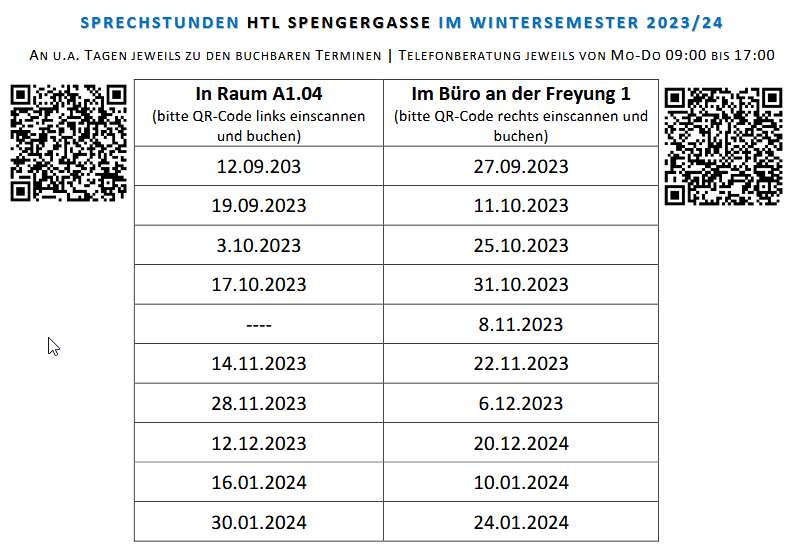 SPRECHSTUNDEN HTL SPENGERGASSE IM WINTERSEMESTER 2023/24

AN U.A. TAGEN JEWEILS ZU DEN BUCHBAREN TERMINEN | TELEFONBERATUNG JEWEILS VON MO-DO 09:00 BIS 17:00

| In Raum A1.04 (bitte QR-Code links einscannen und buchen) | Im Büro an der Freyung 1 (bitte QR-Code rechts einscannen und buchen) |
|---|---|
| 12.09.203 | 27.09.2023 |
| 19.09.2023 | 11.10.2023 |
| 3.10.2023 | 25.10.2023 |
| 17.10.2023 | 31.10.2023 |
| ---- | 8.11.2023 |
| 14.11.2023 | 22.11.2023 |
| 28.11.2023 | 6.12.2023 |
| 12.12.2023 | 20.12.2024 |
| 16.01.2024 | 10.01.2024 |
| 30.01.2024 | 24.01.2024 |